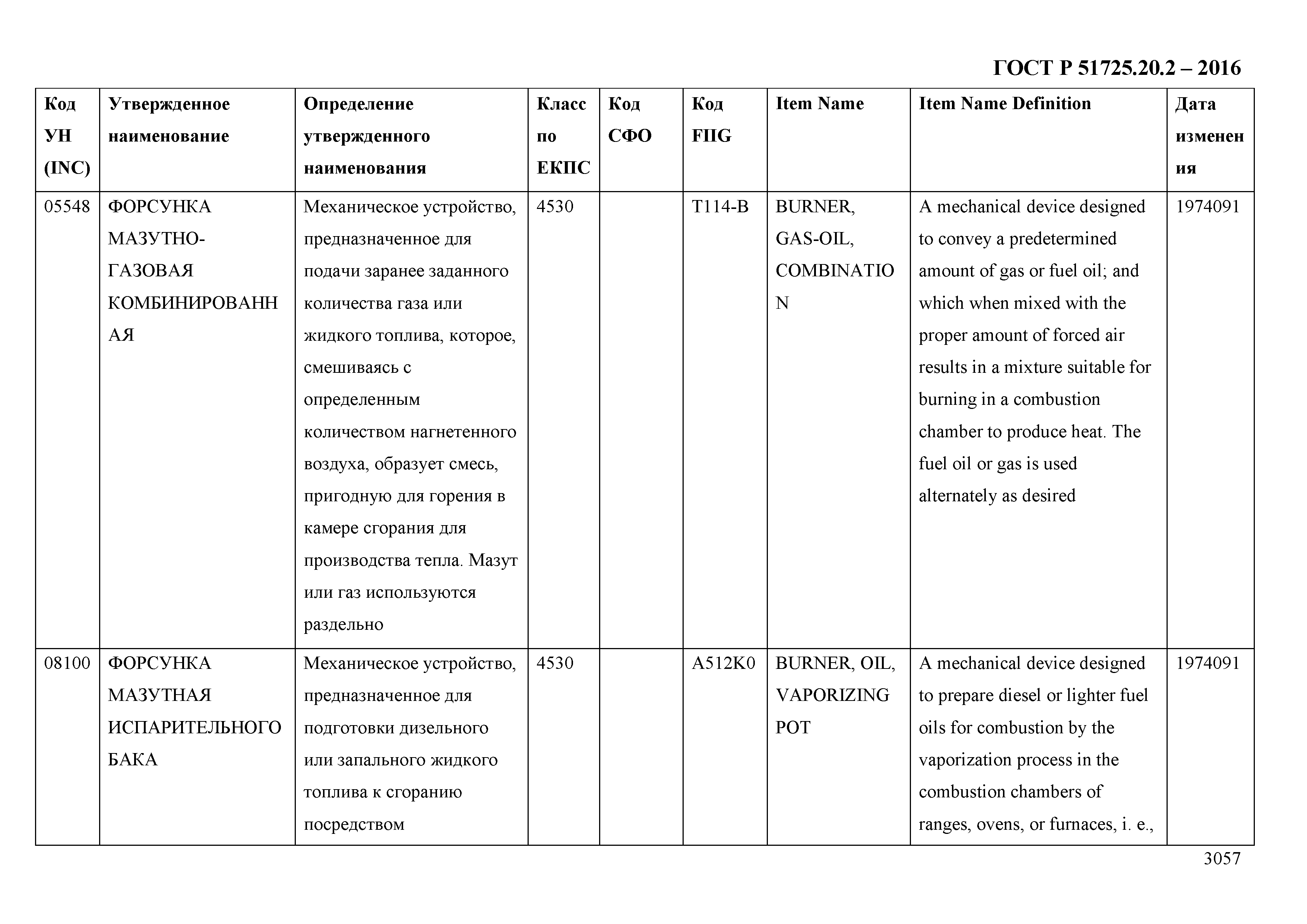 ГОСТ Р 51725.20.2 – 2016

| Код УН (INC) | Утвержденное наименование | Определение утвержденного наименования | Класс по ЕКПС | Код СФО | Код FIIG | Item Name | Item Name Definition | Дата изменения |
|---|---|---|---|---|---|---|---|---|
| 05548 | ФОРСУНКА МАЗУТНО-ГАЗОВАЯ КОМБИНИРОВАННАЯ | Механическое устройство, предназначенное для подачи заранее заданного количества газа или жидкого топлива, которое, смешиваясь с определенным количеством нагнетенного воздуха, образует смесь, пригодную для горения в камере сгорания для производства тепла. Мазут или газ используются раздельно | 4530 | | T114-B | BURNER, GAS-OIL, COMBINATION | A mechanical device designed to convey a predetermined amount of gas or fuel oil; and which when mixed with the proper amount of forced air results in a mixture suitable for burning in a combustion chamber to produce heat. The fuel oil or gas is used alternately as desired | 1974091 |
| 08100 | ФОРСУНКА МАЗУТНАЯ ИСПАРИТЕЛЬНОГО БАКА | Механическое устройство, предназначенное для подготовки дизельного или запального жидкого топлива к сгоранию посредством | 4530 | | A512K0 | BURNER, OIL, VAPORIZING POT | A mechanical device designed to prepare diesel or lighter fuel oils for combustion by the vaporization process in the combustion chambers of ranges, ovens, or furnaces, i. e., | 1974091 |

3057